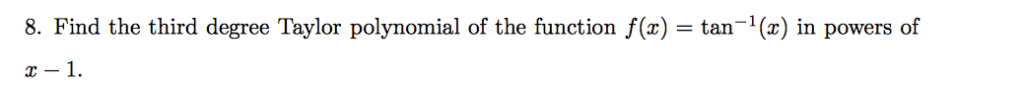 8. Find the third degree Taylor polynomial of the function $f(x) = \tan^{-1}(x)$ in powers of $x - 1$.